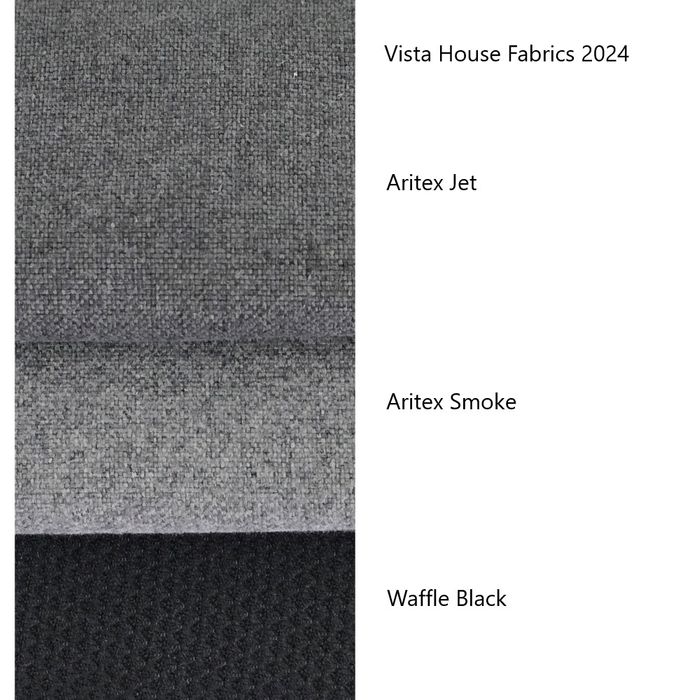 Vista House Fabrics 2024

Aritex Jet

Aritex Smoke

Waffle Black